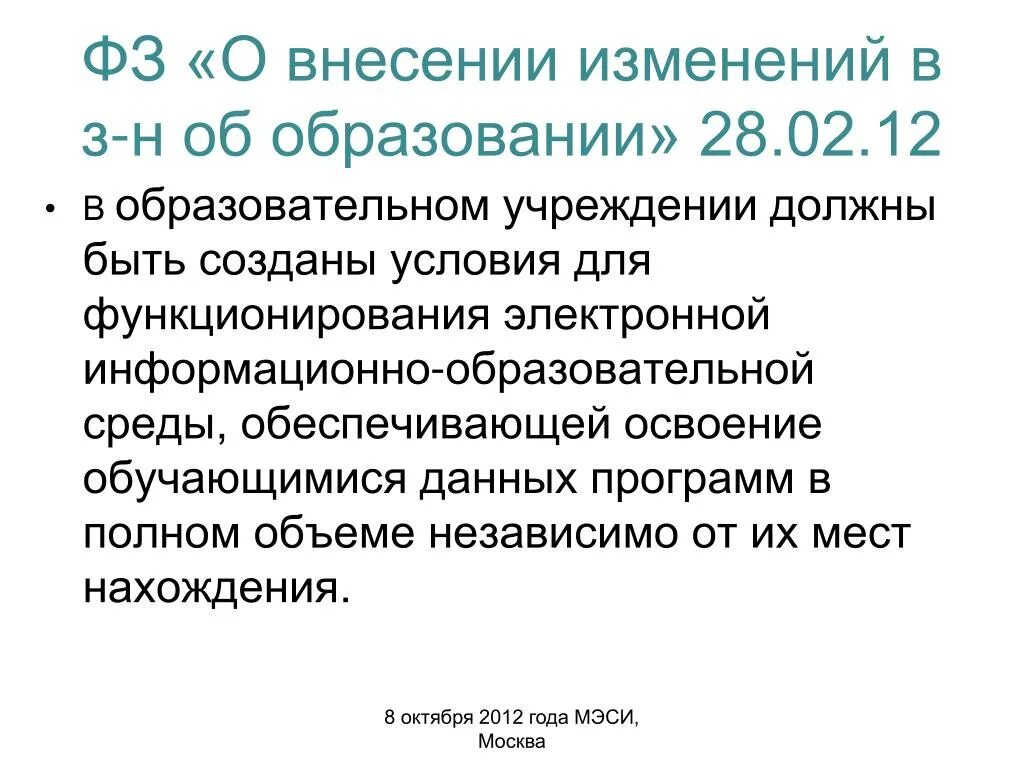 ФЗ «О внесении изменений в з-н об образовании» 28.02.12

• в образовательном учреждении должны быть созданы условия для функционирования электронной информационно-образовательной среды, обеспечивающей освоение обучающимися данных программ в полном объеме независимо от их мест нахождения.

8 октября 2012 года МЭСИ, Москва